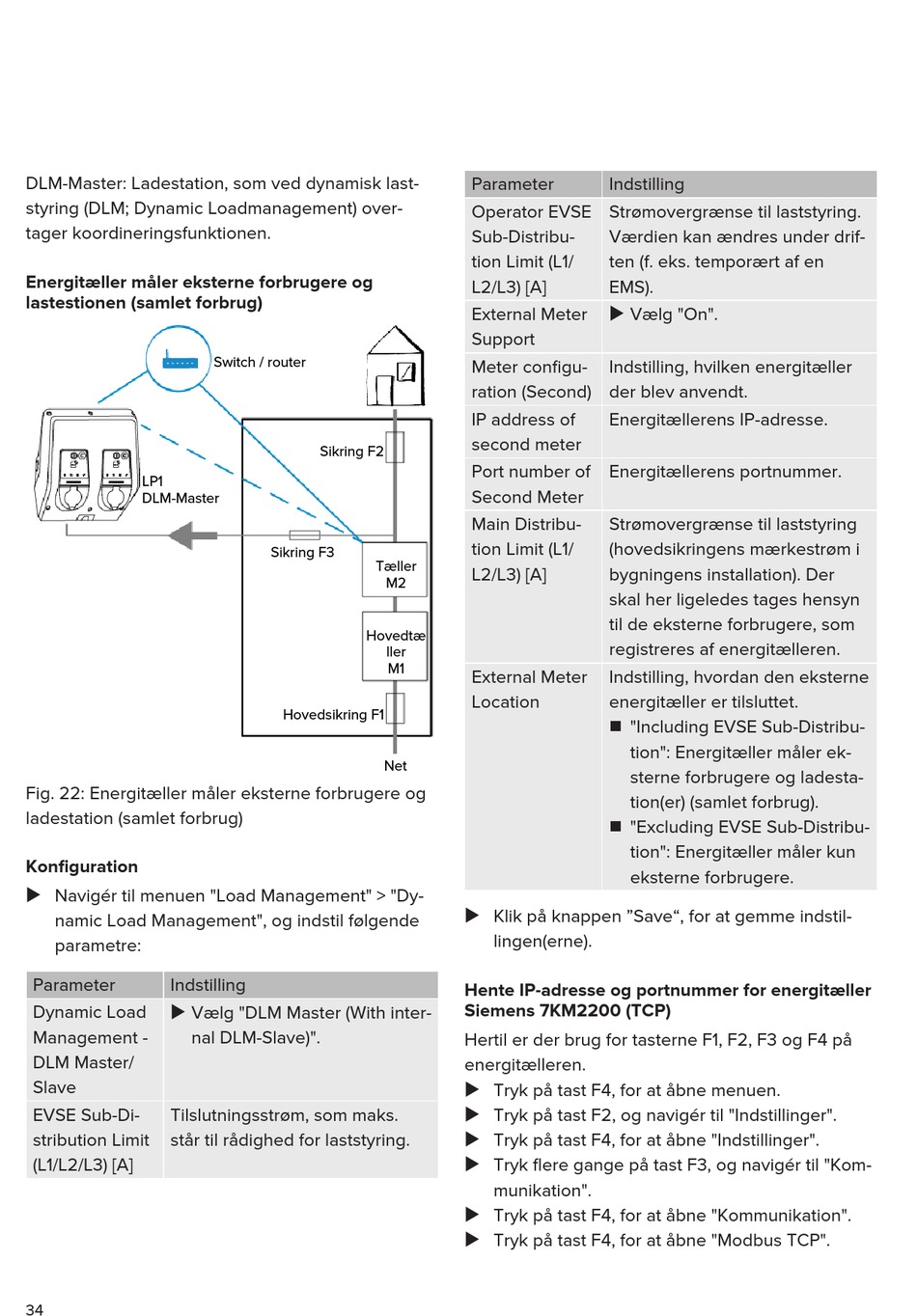 DLM-Master: Ladestation, som ved dynamisk laststyring (DLM; Dynamic Loadmanagement) overtager koordineringsfunktionen.

**Energitæller måler eksterne forbrugere og lastestionen (samlet forbrug)**

Switch / router

LP1
DLM-Master

Sikring F2

Sikring F3

Tæller M2

Hovedtæller M1

Hovedsikring F1

Net

Fig. 22: Energitæller måler eksterne forbrugere og ladestation (samlet forbrug)

**Konfiguration**

▶ Navigér til menuen "Load Management" > "Dynamic Load Management", og indstil følgende parametre:

| Parameter | Indstilling |
|---|---|
| Dynamic Load Management - DLM Master/ Slave | ▶ Vælg "DLM Master (With internal DLM-Slave)". |
| EVSE Sub-Distribution Limit (L1/L2/L3) [A] | Tilslutningsstrøm, som maks. står til rådighed for laststyring. |

| Parameter | Indstilling |
|---|---|
| Operator EVSE Sub-Distribution Limit (L1/ L2/L3) [A] | Strømovergrænse til laststyring. Værdien kan ændres under driften (f. eks. temporært af en EMS). |
| External Meter Support | ▶ Vælg "On". |
| Meter configuration (Second) | Indstilling, hvilken energitæller der blev anvendt. |
| IP address of second meter | Energitællerens IP-adresse. |
| Port number of Second Meter | Energitællerens portnummer. |
| Main Distribution Limit (L1/ L2/L3) [A] | Strømovergrænse til laststyring (hovedsikringens mærkestrøm i bygningens installation). Der skal her ligeledes tages hensyn til de eksterne forbrugere, som registreres af energitælleren. |
| External Meter Location | Indstilling, hvordan den eksterne energitæller er tilsluttet. ■ "Including EVSE Sub-Distribution": Energitæller måler eksterne forbrugere og ladestation(er) (samlet forbrug). ■ "Excluding EVSE Sub-Distribution": Energitæller måler kun eksterne forbrugere. |

▶ Klik på knappen ”Save“, for at gemme indstillingen(erne).

**Hente IP-adresse og portnummer for energitæller Siemens 7KM2200 (TCP)**

Hertil er der brug for tasterne F1, F2, F3 og F4 på energitælleren.
▶ Tryk på tast F4, for at åbne menuen.
▶ Tryk på tast F2, og navigér til "Indstillinger".
▶ Tryk på tast F4, for at åbne "Indstillinger".
▶ Tryk flere gange på tast F3, og navigér til "Kommunikation".
▶ Tryk på tast F4, for at åbne "Kommunikation".
▶ Tryk på tast F4, for at åbne "Modbus TCP".

34